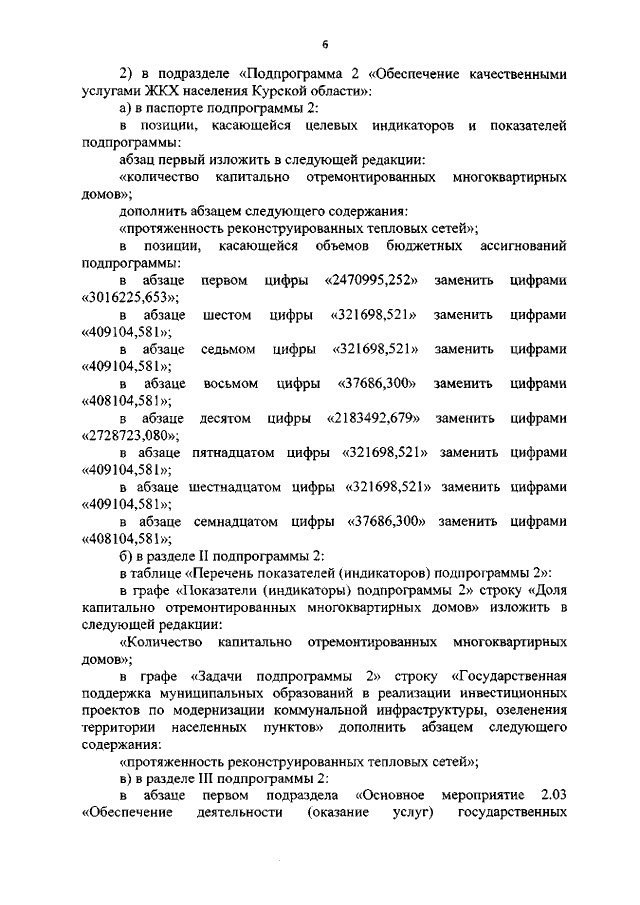 6

2) в подразделе «Подпрограмма 2 «Обеспечение качественными услугами ЖКХ населения Курской области»:

а) в паспорте подпрограммы 2:

в позиции, касающейся целевых индикаторов и показателей подпрограммы:

абзац первый изложить в следующей редакции:

«количество капитально отремонтированных многоквартирных домов»;

дополнить абзацем следующего содержания:

«протяженность реконструированных тепловых сетей»;

в позиции, касающейся объемов бюджетных ассигнований подпрограммы:

в абзаце первом цифры «2470995,252» заменить цифрами «3016225,653»;

в абзаце шестом цифры «321698,521» заменить цифрами «409104,581»;

в абзаце седьмом цифры «321698,521» заменить цифрами «409104,581»;

в абзаце восьмом цифры «37686,300» заменить цифрами «408104,581»;

в абзаце десятом цифры «2183492,679» заменить цифрами «2728723,080»;

в абзаце пятнадцатом цифры «321698,521» заменить цифрами «409104,581»;

в абзаце шестнадцатом цифры «321698,521» заменить цифрами «409104,581»;

в абзаце семнадцатом цифры «37686,300» заменить цифрами «408104,581»;

б) в разделе II подпрограммы 2:

в таблице «Перечень показателей (индикаторов) подпрограммы 2»:

в графе «Показатели (индикаторы) подпрограммы 2» строку «Доля капитально отремонтированных многоквартирных домов» изложить в следующей редакции:

«Количество капитально отремонтированных многоквартирных домов»;

в графе «Задачи подпрограммы 2» строку «Государственная поддержка муниципальных образований в реализации инвестиционных проектов по модернизации коммунальной инфраструктуры, озеленения территории населенных пунктов» дополнить абзацем следующего содержания:

«протяженность реконструированных тепловых сетей»;

в) в разделе III подпрограммы 2:

в абзаце первом подраздела «Основное мероприятие 2.03 «Обеспечение деятельности (оказание услуг) государственных